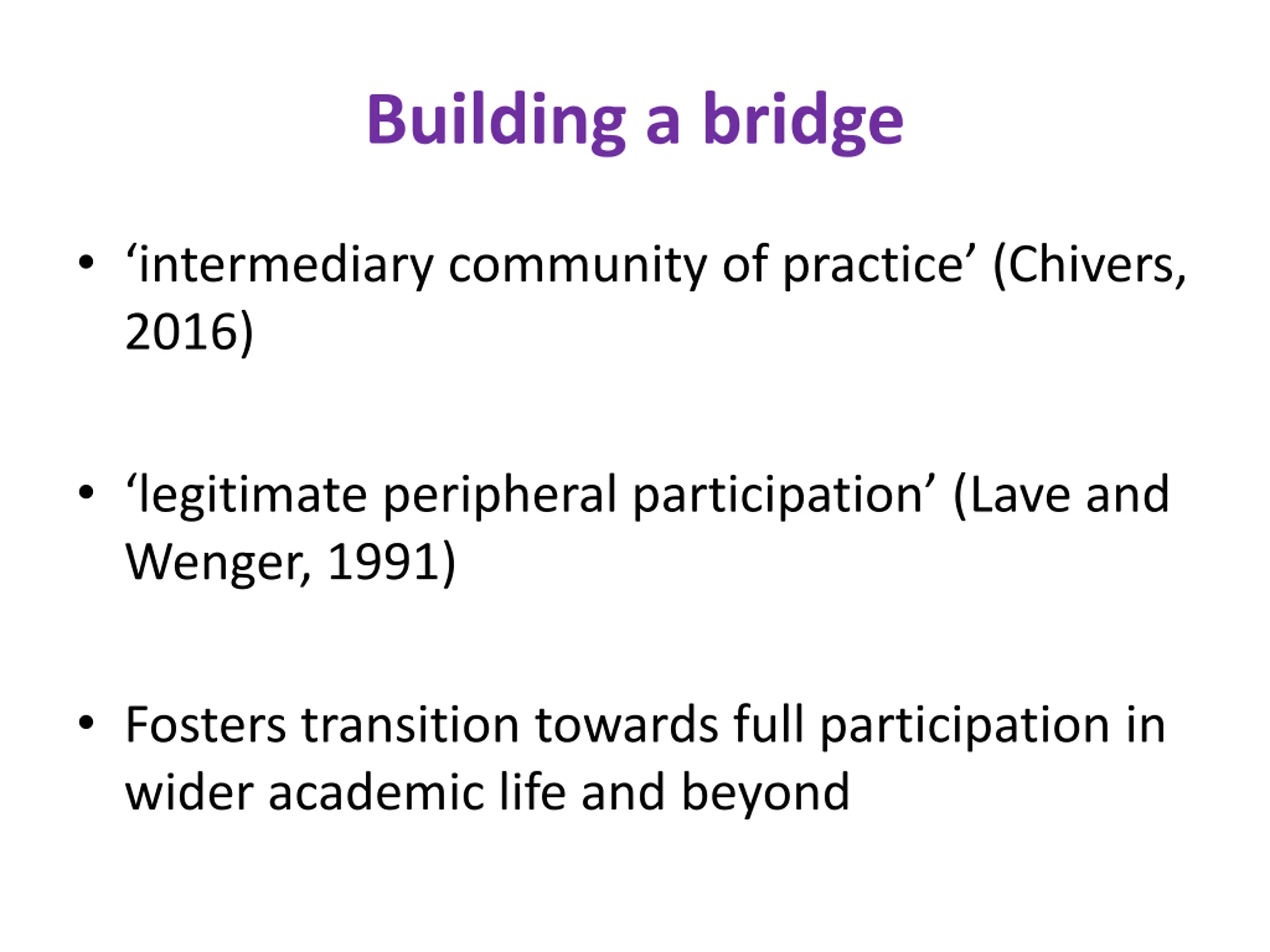 Building a bridge

• ‘intermediary community of practice’ (Chivers, 2016)

• ‘legitimate peripheral participation’ (Lave and Wenger, 1991)

• Fosters transition towards full participation in wider academic life and beyond